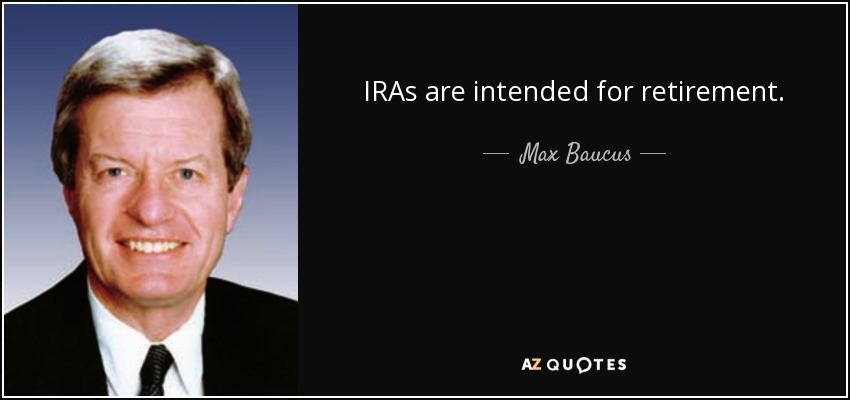 IRAs are intended for retirement.

— Max Baucus —

AZ QUOTES